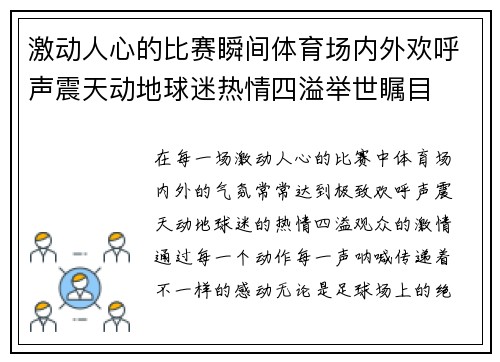 激动人心的比赛瞬间体育场内外欢呼声震天动地球迷热情四溢举世瞩目

在每一场激动人心的比赛中体育场内外的气氛常常达到极致欢呼声震天动地球迷的热情四溢观众的激情通过每一个动作每一声呐喊传递着不一样的感动无论是足球场上的绝